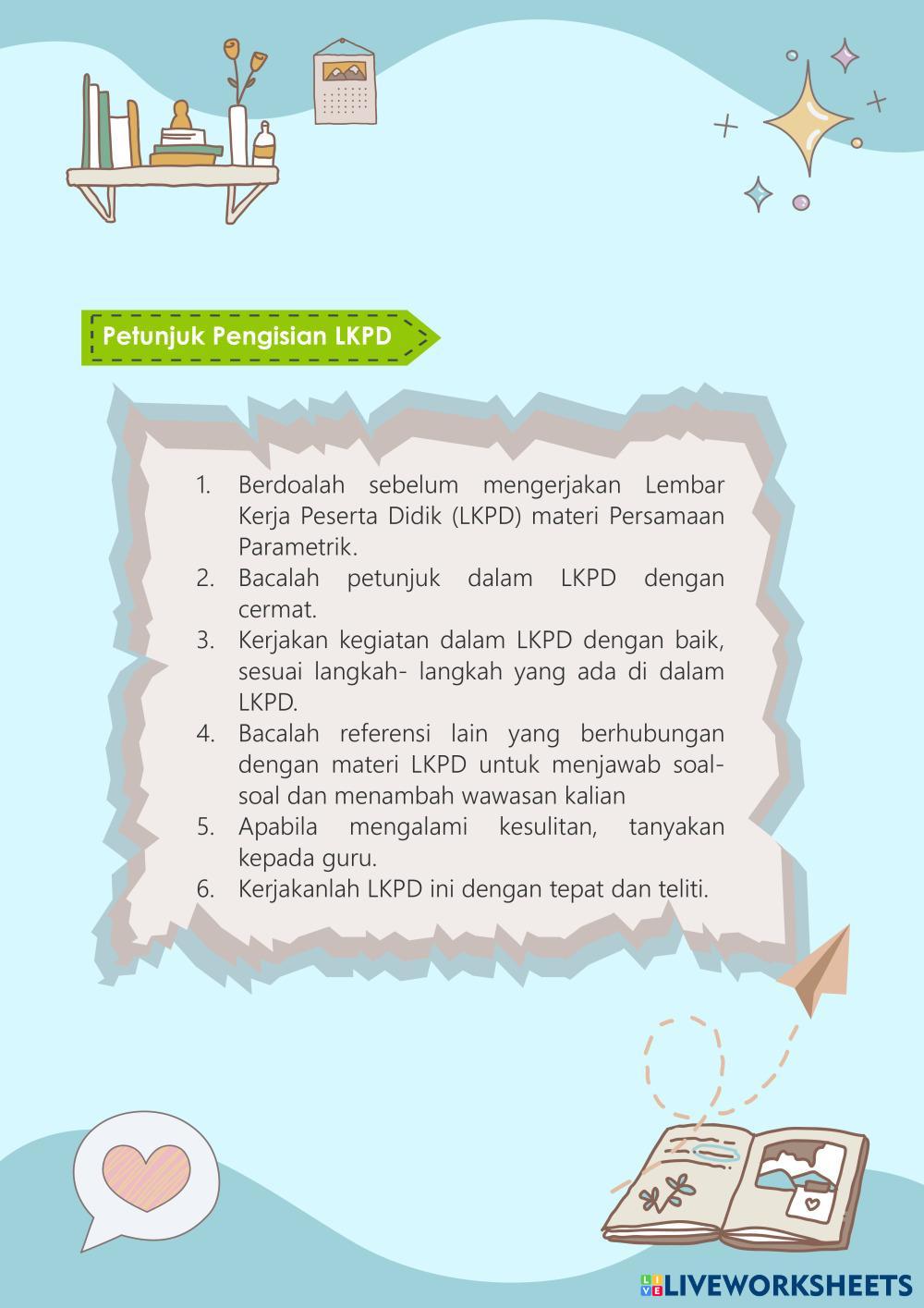 Petunjuk Pengisian LKPD

1. Berdoalah sebelum mengerjakan Lembar Kerja Peserta Didik (LKPD) materi Persamaan Parametrik.
2. Bacalah petunjuk dalam LKPD dengan cermat.
3. Kerjakan kegiatan dalam LKPD dengan baik, sesuai langkah- langkah yang ada di dalam LKPD.
4. Bacalah referensi lain yang berhubungan dengan materi LKPD untuk menjawab soal-soal dan menambah wawasan kalian
5. Apabila mengalami kesulitan, tanyakan kepada guru.
6. Kerjakanlah LKPD ini dengan tepat dan teliti.

LIVEWORKSHEETS